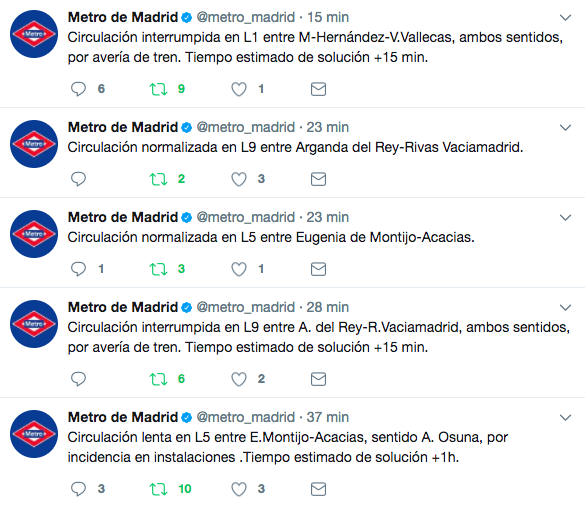 Metro
Metro de Madrid @metro_madrid · 15 min
Circulación interrumpida en L1 entre M-Hernández-V.Vallecas, ambos sentidos, por avería de tren. Tiempo estimado de solución +15 min.

6 9 1

Metro
Metro de Madrid @metro_madrid · 23 min
Circulación normalizada en L9 entre Arganda del Rey-Rivas Vaciamadrid.

2 3

Metro
Metro de Madrid @metro_madrid · 23 min
Circulación normalizada en L5 entre Eugenia de Montijo-Acacias.

1 3 1

Metro
Metro de Madrid @metro_madrid · 28 min
Circulación interrumpida en L9 entre A. del Rey-R.Vaciamadrid, ambos sentidos, por avería de tren. Tiempo estimado de solución +15 min.

6 2

Metro
Metro de Madrid @metro_madrid · 37 min
Circulación lenta en L5 entre E.Montijo-Acacias, sentido A. Osuna, por incidencia en instalaciones .Tiempo estimado de solución +1h.

3 10 3